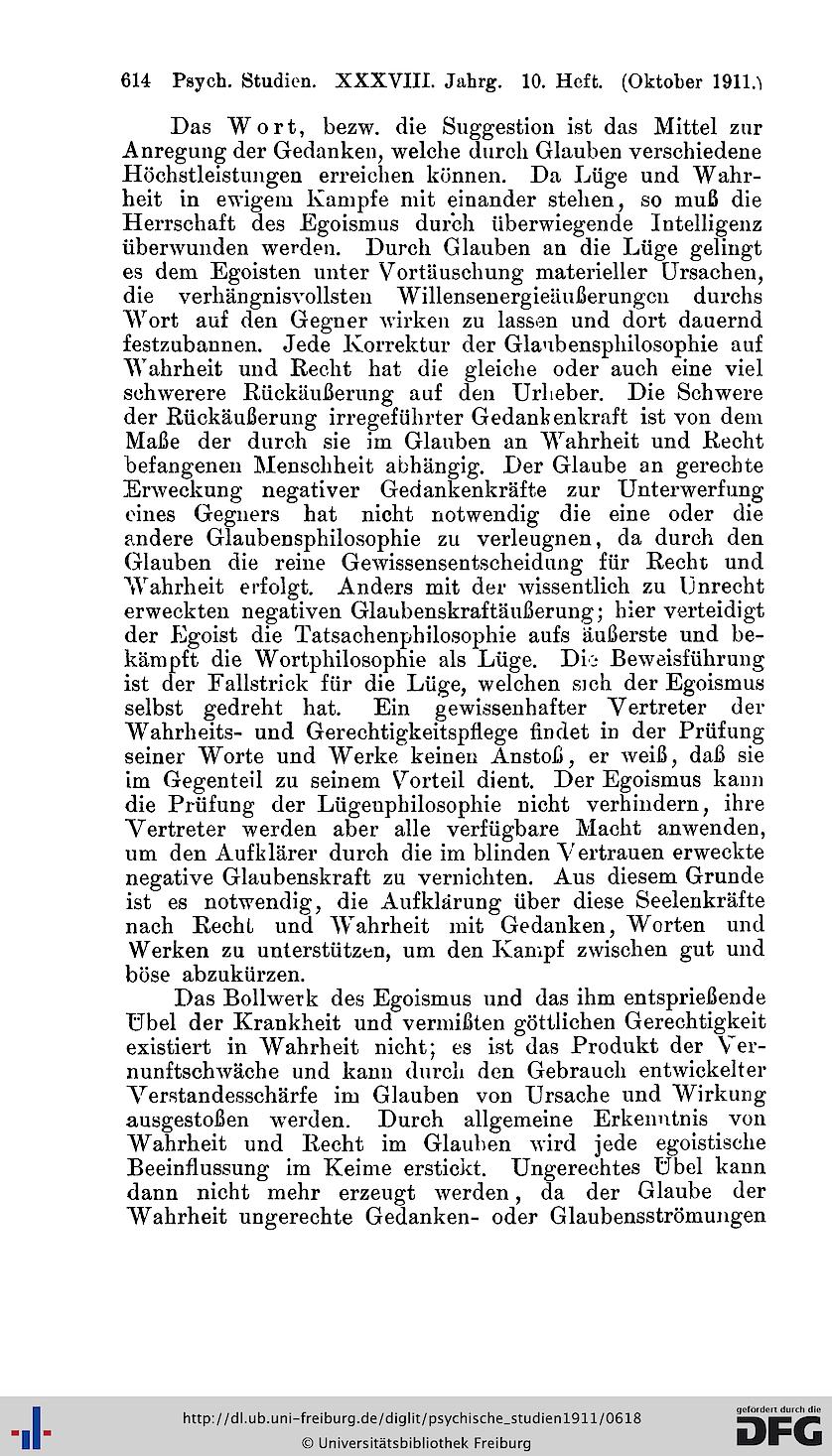 614 Psych. Studien. XXXVIII. Jahrg. 10. Heft. (Oktober 1911.)

Das Wort, bezw. die Suggestion ist das Mittel zur Anregung der Gedanken, welche durch Glauben verschiedene Höchstleistungen erreichen können. Da Lüge und Wahrheit in ewigem Kampfe mit einander stehen, so muß die Herrschaft des Egoismus durch überwiegende Intelligenz überwunden werden. Durch Glauben an die Lüge gelingt es dem Egoisten unter Vortäuschung materieller Ursachen, die verhängnisvollsten Willensenergieäußerungen durchs Wort auf den Gegner wirken zu lassen und dort dauernd festzubannen. Jede Korrektur der Glaubensphilosophie auf Wahrheit und Recht hat die gleiche oder auch eine viel schwerere Rückäußerung auf den Urheber. Die Schwere der Rückäußerung irregeführter Gedankenkraft ist von dem Maße der durch sie im Glauben an Wahrheit und Recht befangenen Menschheit abhängig. Der Glaube an gerechte Erweckung negativer Gedankenkräfte zur Unterwerfung eines Gegners hat nicht notwendig die eine oder die andere Glaubensphilosophie zu verleugnen, da durch den Glauben die reine Gewissensentscheidung für Recht und Wahrheit erfolgt. Anders mit der wissentlich zu Unrecht erweckten negativen Glaubenskraftäußerung; hier verteidigt der Egoist die Tatsachenphilosophie aufs äußerste und bekämpft die Wortphilosophie als Lüge. Die Beweisführung ist der Fallstrick für die Lüge, welchen sich der Egoismus selbst gedreht hat. Ein gewissenhafter Vertreter der Wahrheits- und Gerechtigkeitspflege findet in der Prüfung seiner Worte und Werke keinen Anstoß, er weiß, daß sie im Gegenteil zu seinem Vorteil dient. Der Egoismus kann die Prüfung der Lügenphilosophie nicht verhindern, ihre Vertreter werden aber alle verfügbare Macht anwenden, um den Aufklärer durch die im blinden Vertrauen erweckte negative Glaubenskraft zu vernichten. Aus diesem Grunde ist es notwendig, die Aufklärung über diese Seelenkräfte nach Recht und Wahrheit mit Gedanken, Worten und Werken zu unterstützen, um den Kampf zwischen gut und böse abzukürzen.

Das Bollwerk des Egoismus und das ihm entsprießende Übel der Krankheit und vermißten göttlichen Gerechtigkeit existiert in Wahrheit nicht; es ist das Produkt der Vernunftschwäche und kann durch den Gebrauch entwickelter Verstandesschärfe im Glauben von Ursache und Wirkung ausgestoßen werden. Durch allgemeine Erkenntnis von Wahrheit und Recht im Glauben wird jede egoistische Beeinflussung im Keime erstickt. Ungerechtes Übel kann dann nicht mehr erzeugt werden, da der Glaube der Wahrheit ungerechte Gedanken- oder Glaubensströmungen

http://dl.ub.uni-freiburg.de/diglit/psychische_studien1911/0618
© Universitätsbibliothek Freiburg
gefördert durch die DFG